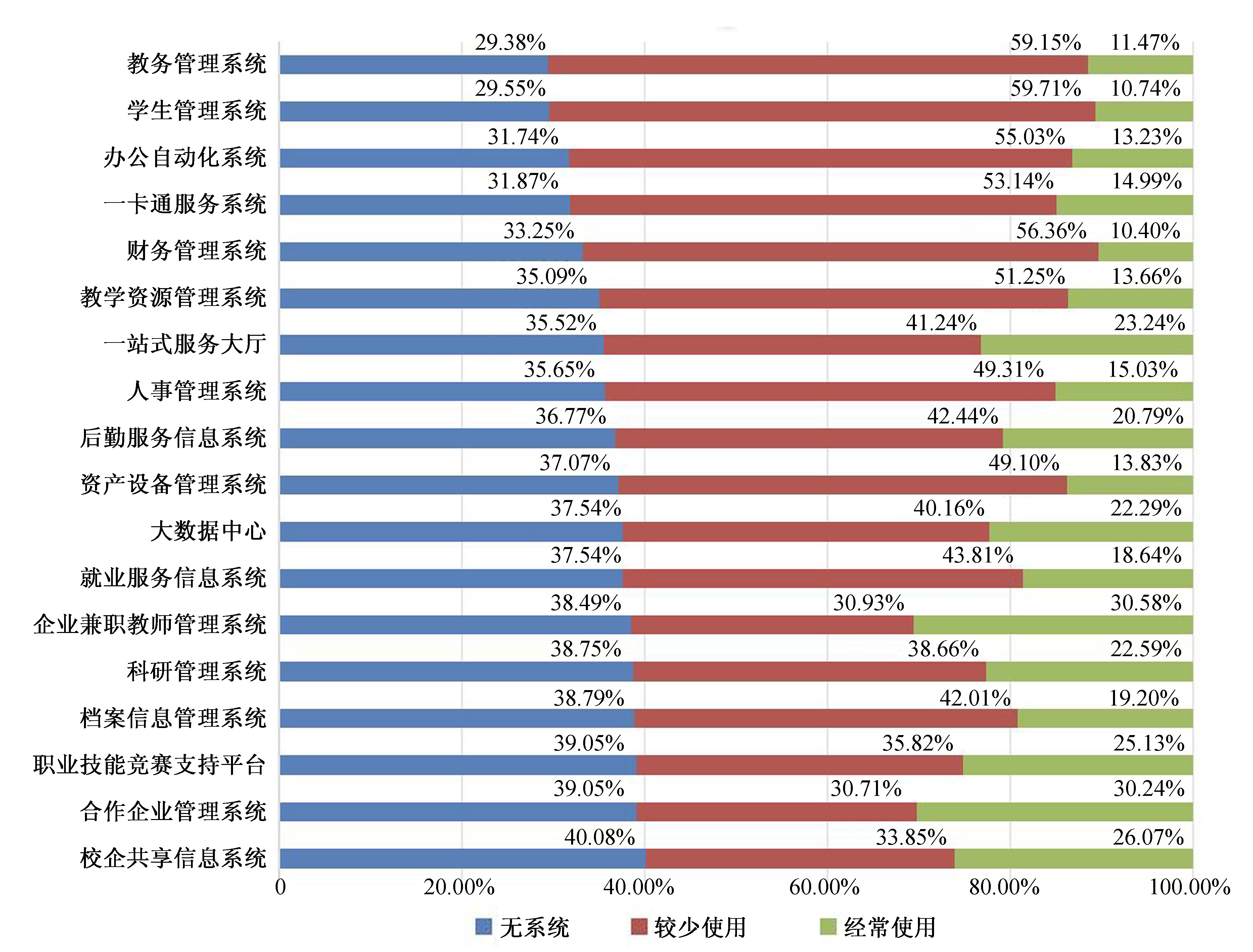 教务管理系统 29.38% 59.15% 11.47%
学生管理系统 29.55% 59.71% 10.74%
办公自动化系统 31.74% 55.03% 13.23%
一卡通服务系统 31.87% 53.14% 14.99%
财务管理系统 33.25% 56.36% 10.40%
教学资源管理系统 35.09% 51.25% 13.66%
一站式服务大厅 35.52% 41.24% 23.24%
人事管理系统 35.65% 49.31% 15.03%
后勤服务信息系统 36.77% 42.44% 20.79%
资产设备管理系统 37.07% 49.10% 13.83%
大数据中心 37.54% 40.16% 22.29%
就业服务信息系统 37.54% 43.81% 18.64%
企业兼职教师管理系统 38.49% 30.93% 30.58%
科研管理系统 38.75% 38.66% 22.59%
档案信息管理系统 38.79% 42.01% 19.20%
职业技能竞赛支持平台 39.05% 35.82% 25.13%
合作企业管理系统 39.05% 30.71% 30.24%
校企共享信息系统 40.08% 33.85% 26.07%

0 20.00% 40.00% 60.00% 80.00% 100.00%

无系统 较少使用 经常使用